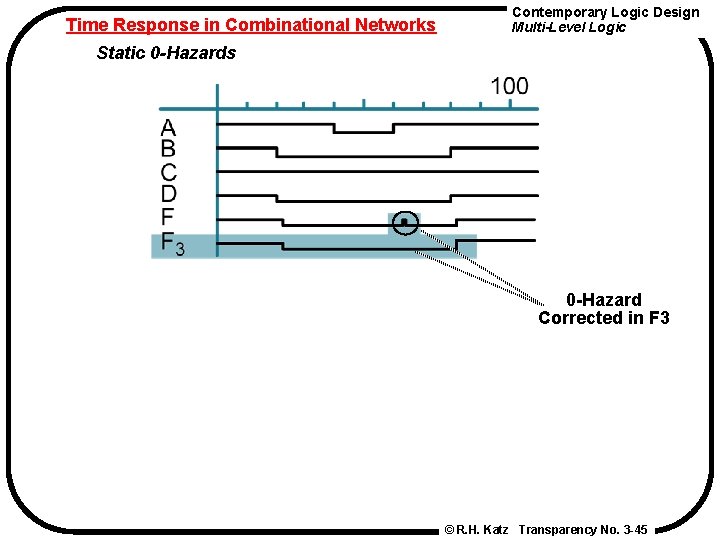 Time Response in Combinational Networks

Contemporary Logic Design
Multi-Level Logic

Static 0-Hazards

100

A
B
C
D
F
$F_3$

0-Hazard
Corrected in F3

©R.H. Katz Transparency No. 3-45